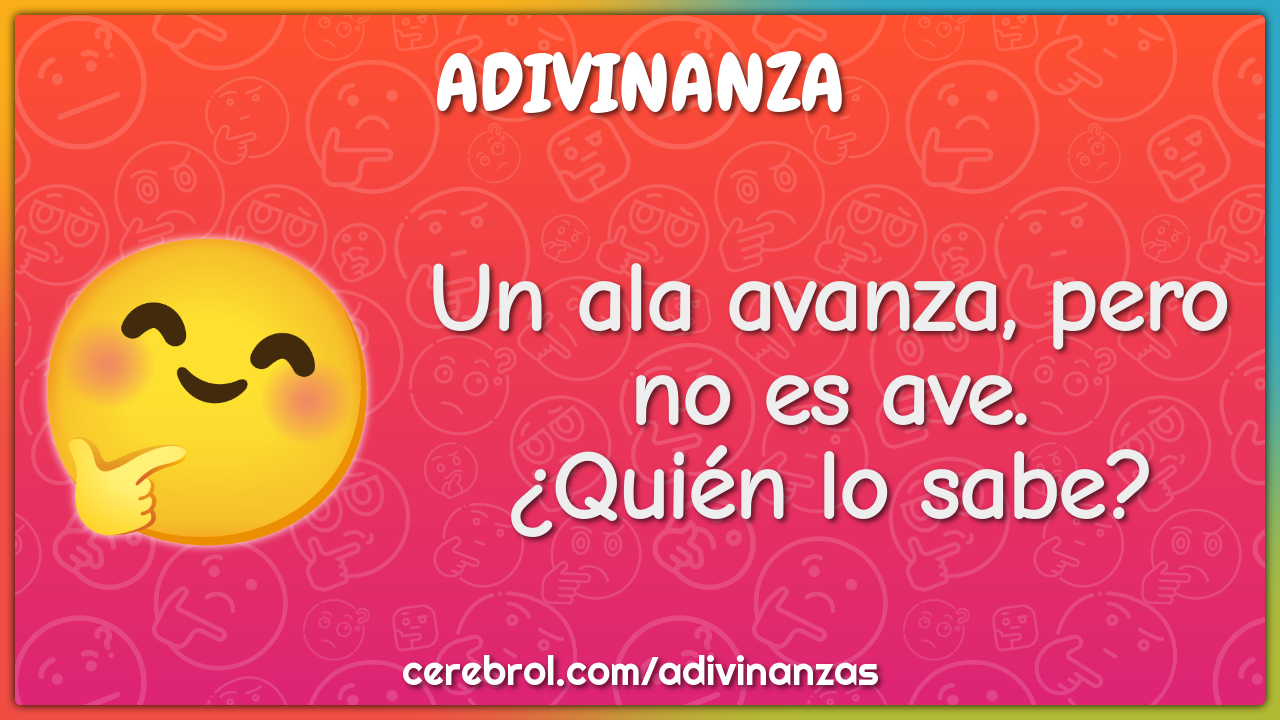 ADIVINANZA

Un ala avanza, pero no es ave. ¿Quién lo sabe?

cerebrol.com/adivinanzas